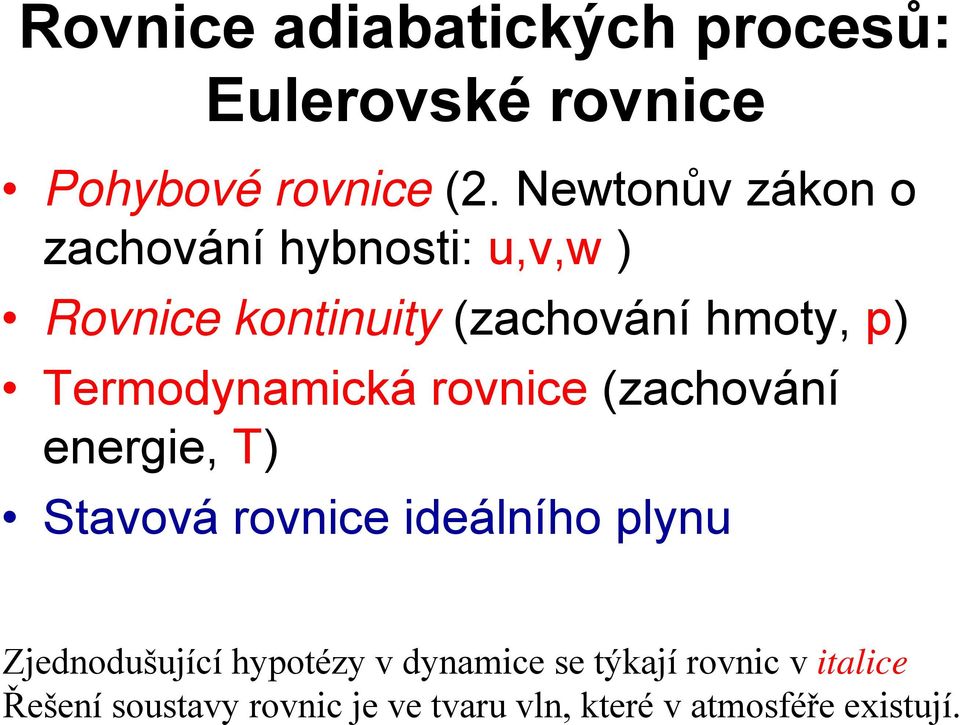 Rovnice adiabatických procesů: Eulerovské rovnice

• Pohybové rovnice (2. Newtonův zákon o zachování hybnosti: u,v,w )
• Rovnice kontinuity (zachování hmoty, p)
• Termodynamická rovnice (zachování energie, T)
• Stavová rovnice ideálního plynu

Zjednodušující hypotézy v dynamice se týkají rovnic v italice
Řešení soustavy rovnic je ve tvaru vln, které v atmosféře existují.